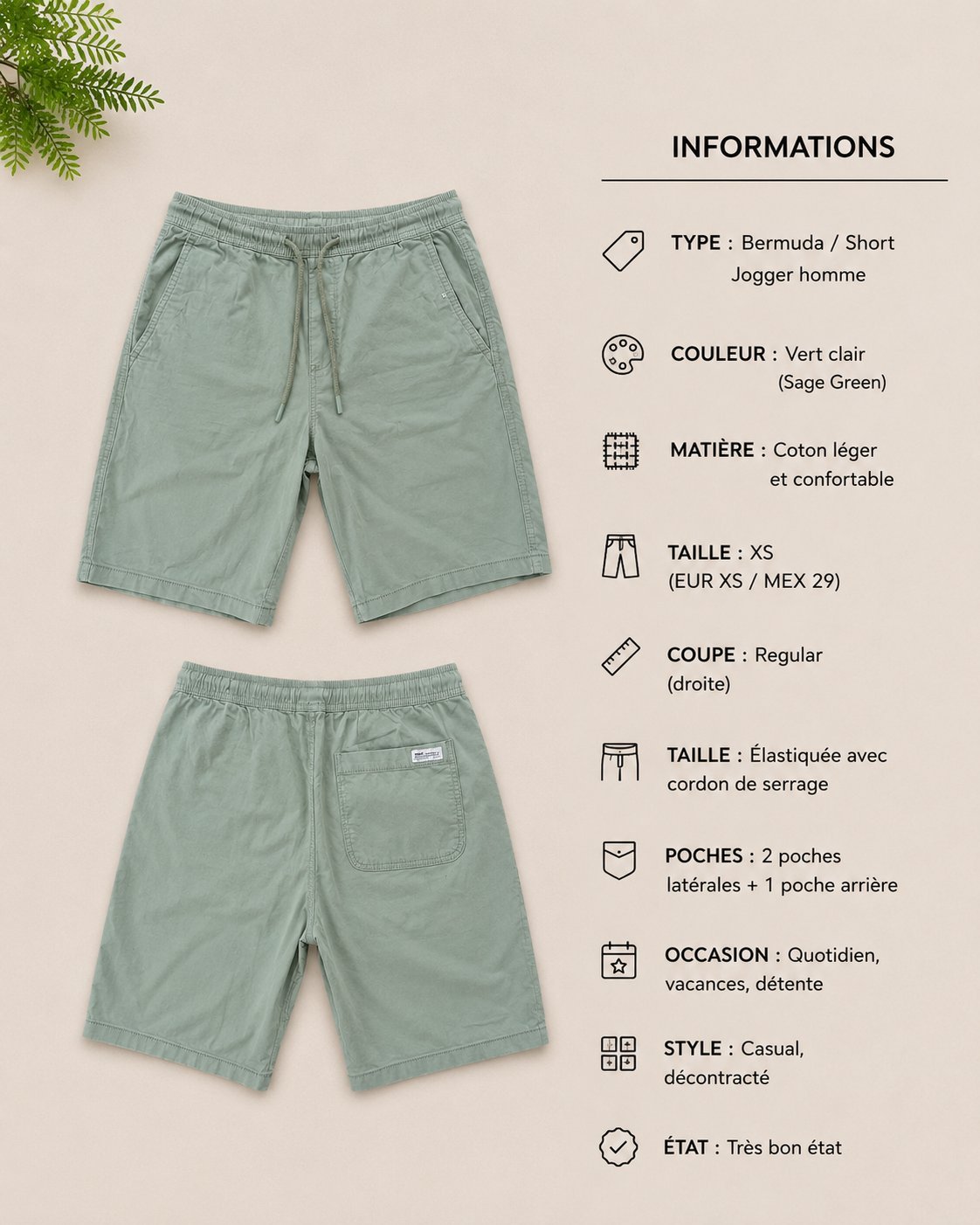 INFORMATIONS

TYPE : Bermuda / Short Jogger homme

COULEUR : Vert clair (Sage Green)

MATIÈRE : Coton léger et confortable

TAILLE : XS (EUR XS / MEX 29)

COUPE : Regular (droite)

TAILLE : Élastiquée avec cordon de serrage

POCHES : 2 poches latérales + 1 poche arrière

OCCASION : Quotidien, vacances, détente

STYLE : Casual, décontracté

ÉTAT : Très bon état